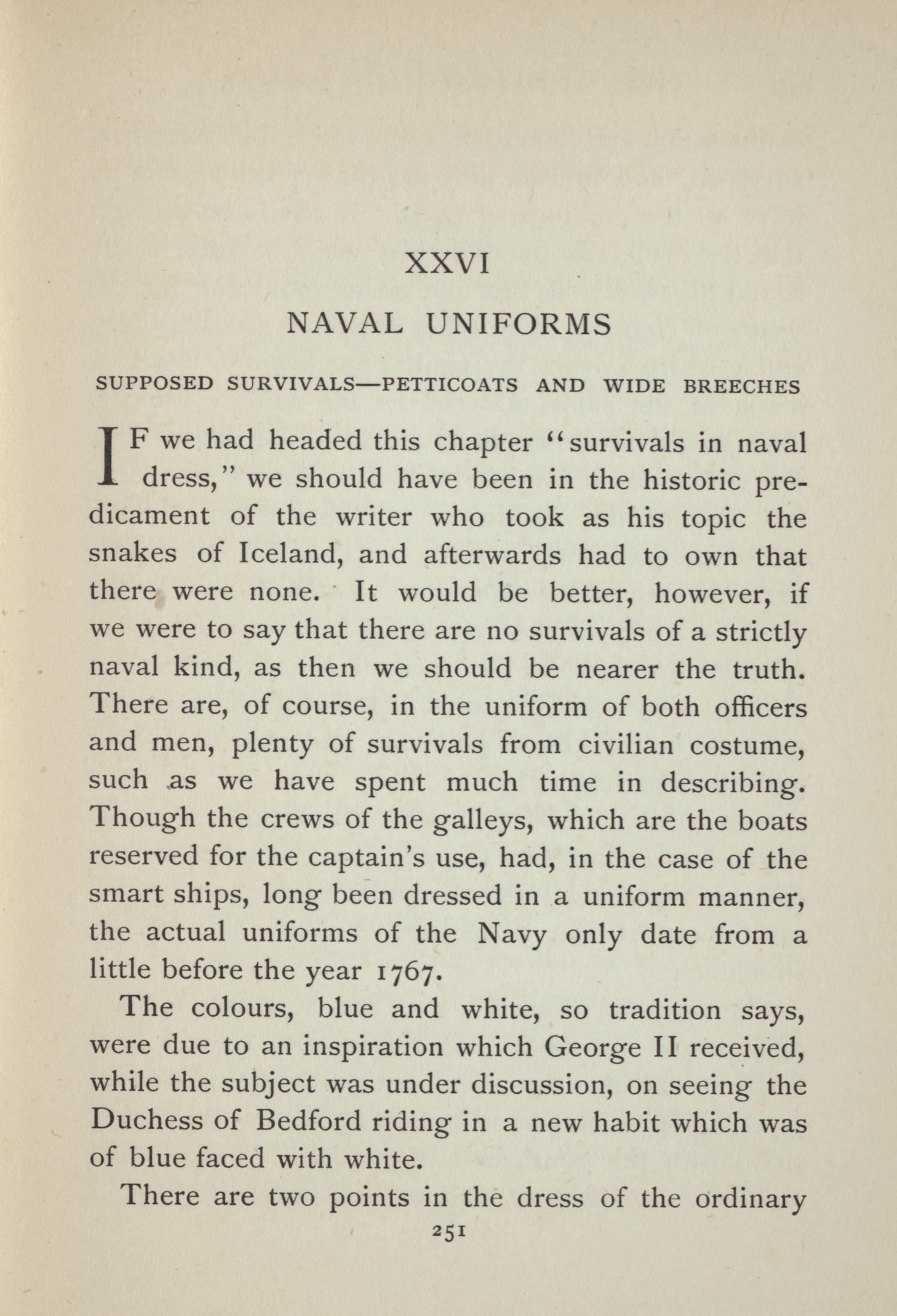 XXVI

NAVAL UNIFORMS

SUPPOSED SURVIVALS—PETTICOATS AND WIDE BREECHES

IF we had headed this chapter "survivals in naval dress," we should have been in the historic predicament of the writer who took as his topic the snakes of Iceland, and afterwards had to own that there were none. It would be better, however, if we were to say that there are no survivals of a strictly naval kind, as then we should be nearer the truth. There are, of course, in the uniform of both officers and men, plenty of survivals from civilian costume, such as we have spent much time in describing. Though the crews of the galleys, which are the boats reserved for the captain's use, had, in the case of the smart ships, long been dressed in a uniform manner, the actual uniforms of the Navy only date from a little before the year 1767.

The colours, blue and white, so tradition says, were due to an inspiration which George II received, while the subject was under discussion, on seeing the Duchess of Bedford riding in a new habit which was of blue faced with white.

There are two points in the dress of the ordinary

251